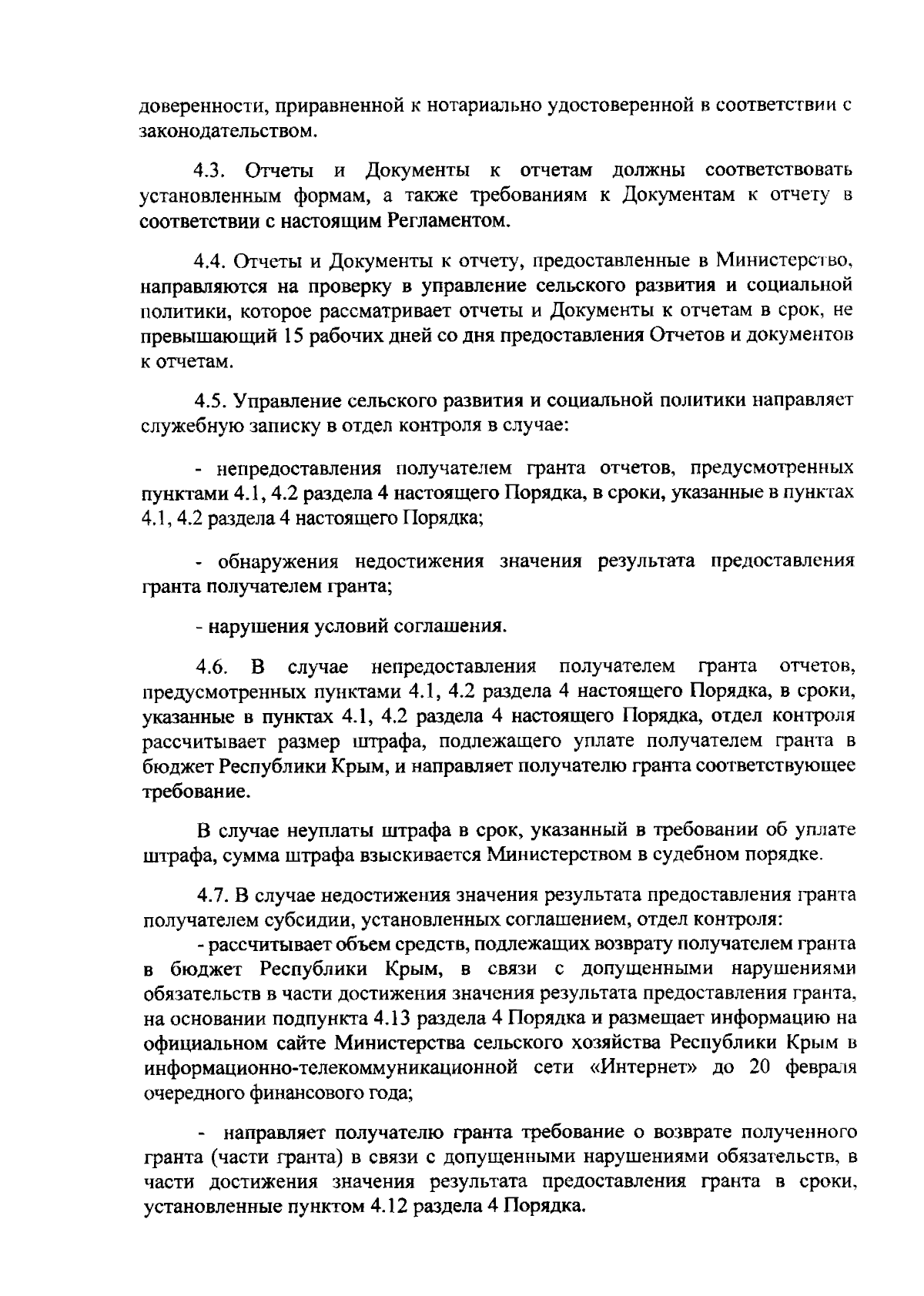 доверенности, приравненной к нотариально удостоверенной в соответствии с законодательством.

4.3. Отчеты и Документы к отчетам должны соответствовать установленным формам, а также требованиям к Документам к отчету в соответствии с настоящим Регламентом.

4.4. Отчеты и Документы к отчету, предоставленные в Министерство, направляются на проверку в управление сельского развития и социальной политики, которое рассматривает отчеты и Документы к отчетам в срок, не превышающий 15 рабочих дней со дня предоставления Отчетов и документов к отчетам.

4.5. Управление сельского развития и социальной политики направляет служебную записку в отдел контроля в случае:

- непредоставления получателем гранта отчетов, предусмотренных пунктами 4.1, 4.2 раздела 4 настоящего Порядка, в сроки, указанные в пунктах 4.1, 4.2 раздела 4 настоящего Порядка;

- обнаружения недостижения значения результата предоставления гранта получателем гранта;

- нарушения условий соглашения.

4.6. В случае непредоставления получателем гранта отчетов, предусмотренных пунктами 4.1, 4.2 раздела 4 настоящего Порядка, в сроки, указанные в пунктах 4.1, 4.2 раздела 4 настоящего Порядка, отдел контроля рассчитывает размер штрафа, подлежащего уплате получателем гранта в бюджет Республики Крым, и направляет получателю гранта соответствующее требование.

В случае неуплаты штрафа в срок, указанный в требовании об уплате штрафа, сумма штрафа взыскивается Министерством в судебном порядке.

4.7. В случае недостижения значения результата предоставления гранта получателем субсидии, установленных соглашением, отдел контроля:

- рассчитывает объем средств, подлежащих возврату получателем гранта в бюджет Республики Крым, в связи с допущенными нарушениями обязательств в части достижения значения результата предоставления гранта, на основании подпункта 4.13 раздела 4 Порядка и размещает информацию на официальном сайте Министерства сельского хозяйства Республики Крым в информационно-телекоммуникационной сети «Интернет» до 20 февраля очередного финансового года;

- направляет получателю гранта требование о возврате полученного гранта (части гранта) в связи с допущенными нарушениями обязательств, в части достижения значения результата предоставления гранта в сроки, установленные пунктом 4.12 раздела 4 Порядка.